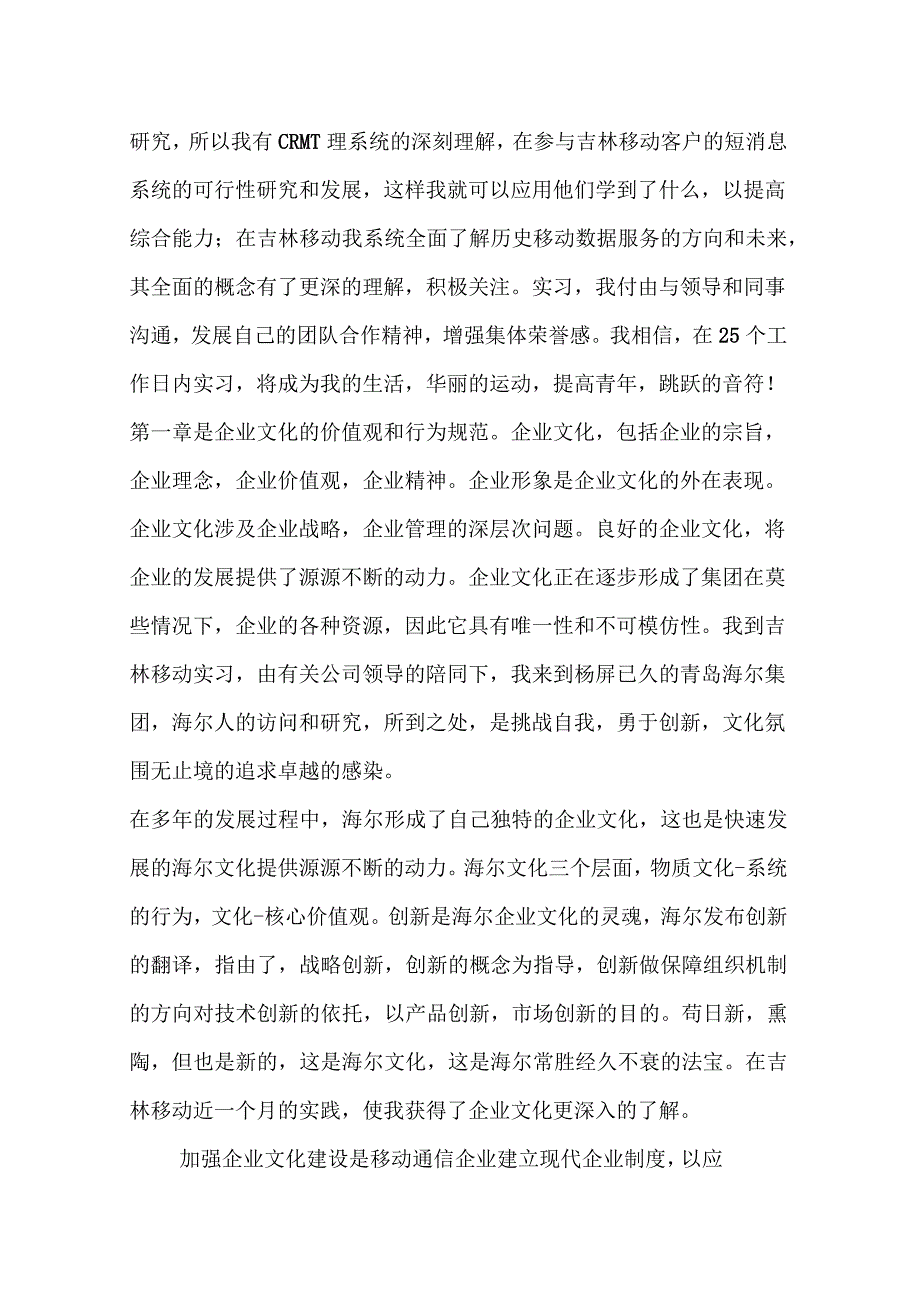 研究，所以我有CRMT理系统的深刻理解，在参与吉林移动客户的短消息系统的可行性研究和发展，这样我就可以应用他们学到了什么，以提高综合能力；在吉林移动我系统全面了解历史移动数据服务的方向和未来，其全面的概念有了更深的理解，积极关注。实习，我付由与领导和同事沟通，发展自己的团队合作精神，增强集体荣誉感。我相信，在25个工作日内实习，将成为我的生活，华丽的运动，提高青年，跳跃的音符！
第一章是企业文化的价值观和行为规范。企业文化，包括企业的宗旨，企业理念，企业价值观，企业精神。企业形象是企业文化的外在表现。企业文化涉及企业战略，企业管理的深层次问题。良好的企业文化，将企业的发展提供了源源不断的动力。企业文化正在逐步形成了集团在莫些情况下，企业的各种资源，因此它具有唯一性和不可模仿性。我到吉林移动实习，由有关公司领导的陪同下，我来到杨屏已久的青岛海尔集团，海尔人的访问和研究，所到之处，是挑战自我，勇于创新，文化氛围无止境的追求卓越的感染。
在多年的发展过程中，海尔形成了自己独特的企业文化，这也是快速发展的海尔文化提供源源不断的动力。海尔文化三个层面，物质文化-系统的行为，文化-核心价值观。创新是海尔企业文化的灵魂，海尔发布创新的翻译，指由了，战略创新，创新的概念为指导，创新做保障组织机制的方向对技术创新的依托，以产品创新，市场创新的目的。苟日新，熏陶，但也是新的，这是海尔文化，这是海尔常胜经久不衰的法宝。在吉林移动近一个月的实践，使我获得了企业文化更深入的了解。

加强企业文化建设是移动通信企业建立现代企业制度，以应